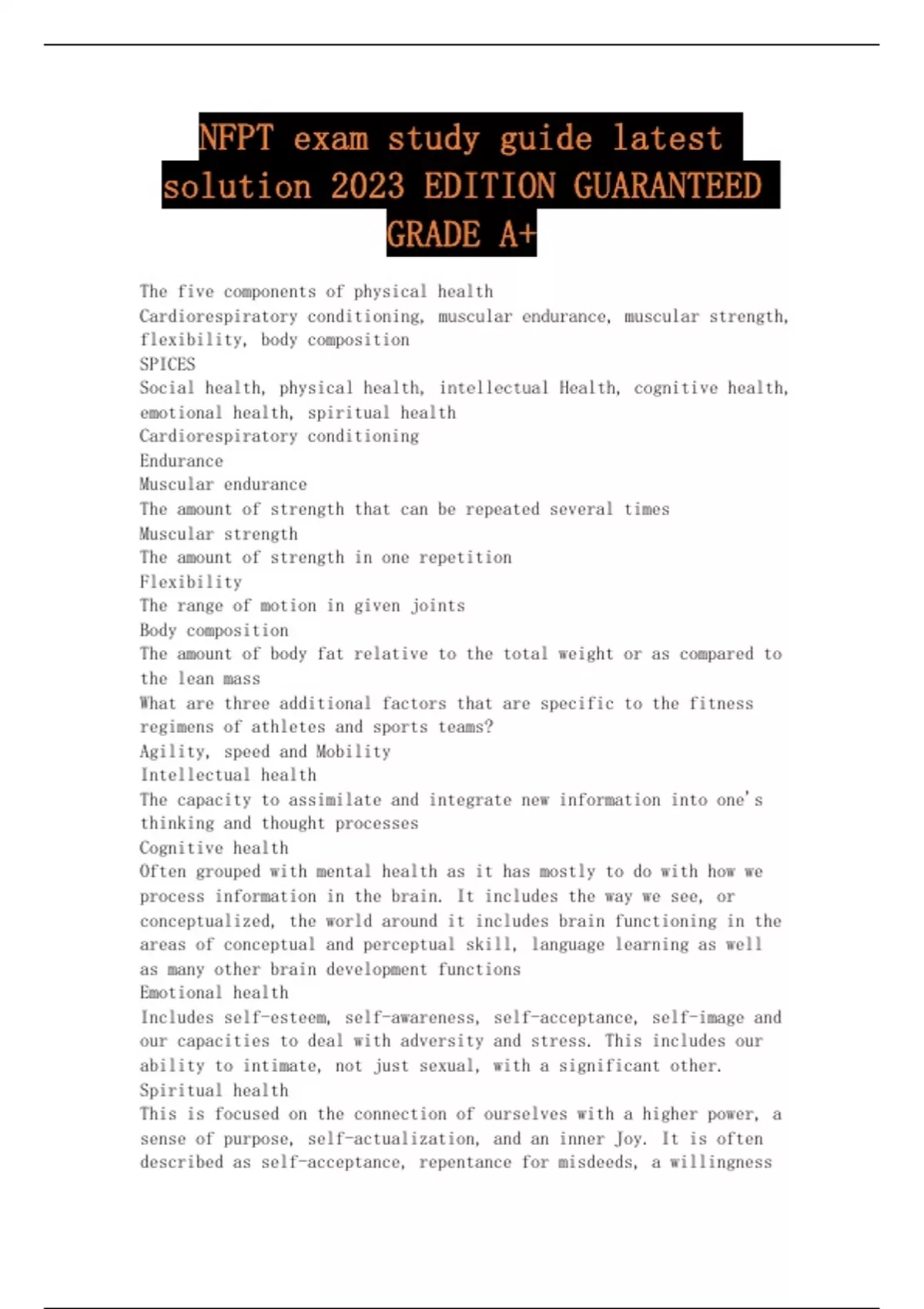 NFPT exam study guide latest solution 2023 EDITION GUARANTEED GRADE A+

The five components of physical health
Cardiorespiratory conditioning, muscular endurance, muscular strength, flexibility, body composition
SPICES
Social health, physical health, intellectual Health, cognitive health, emotional health, spiritual health
Cardiorespiratory conditioning
Endurance
Muscular endurance
The amount of strength that can be repeated several times
Muscular strength
The amount of strength in one repetition
Flexibility
The range of motion in given joints
Body composition
The amount of body fat relative to the total weight or as compared to the lean mass
What are three additional factors that are specific to the fitness regimens of athletes and sports teams?
Agility, speed and Mobility
Intellectual health
The capacity to assimilate and integrate new information into one's thinking and thought processes
Cognitive health
Often grouped with mental health as it has mostly to do with how we process information in the brain. It includes the way we see, or conceptualized, the world around it includes brain functioning in the areas of conceptual and perceptual skill, language learning as well as many other brain development functions
Emotional health
Includes self-esteem, self-awareness, self-acceptance, self-image and our capacities to deal with adversity and stress. This includes our ability to intimate, not just sexual, with a significant other.
Spiritual health
This is focused on the connection of ourselves with a higher power, a sense of purpose, self-actualization, and an inner Joy. It is often described as self-acceptance, repentance for misdeeds, a willingness